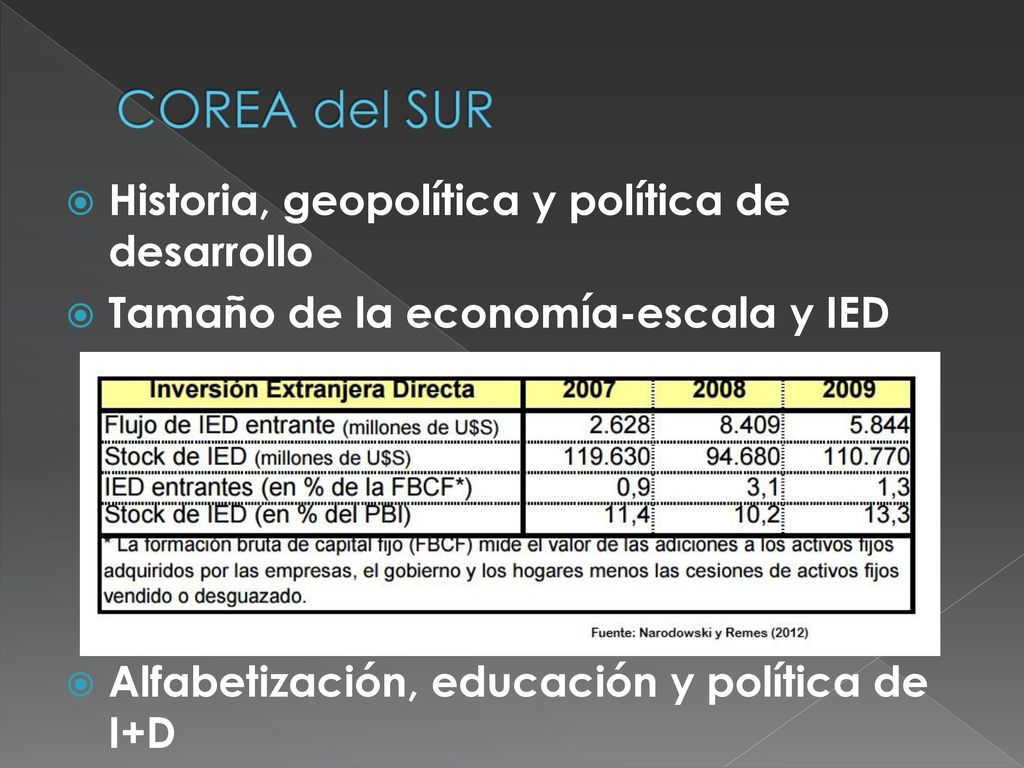 COREA del SUR

Historia, geopolítica y política de desarrollo

Tamaño de la economía-escala y IED

| Inversión Extranjera Directa | 2007 | 2008 | 2009 |
|---|---|---|---|
| Flujo de IED entrante (millones de U$S) | 2.628 | 8.409 | 5.844 |
| Stock de IED (millones de U$S) | 119.630 | 94.680 | 110.770 |
| IED entrantes (en % de la FBCF*) | 0,9 | 3,1 | 1,3 |
| Stock de IED (en % del PBI) | 11,4 | 10,2 | 13,3 |

* La formación bruta de capital fijo (FBCF) mide el valor de las adiciones a los activos fijos adquiridos por las empresas, el gobierno y los hogares menos las cesiones de activos fijos vendido o desguazado.

Fuente: Narodowski y Remes (2012)

Alfabetización, educación y política de I+D